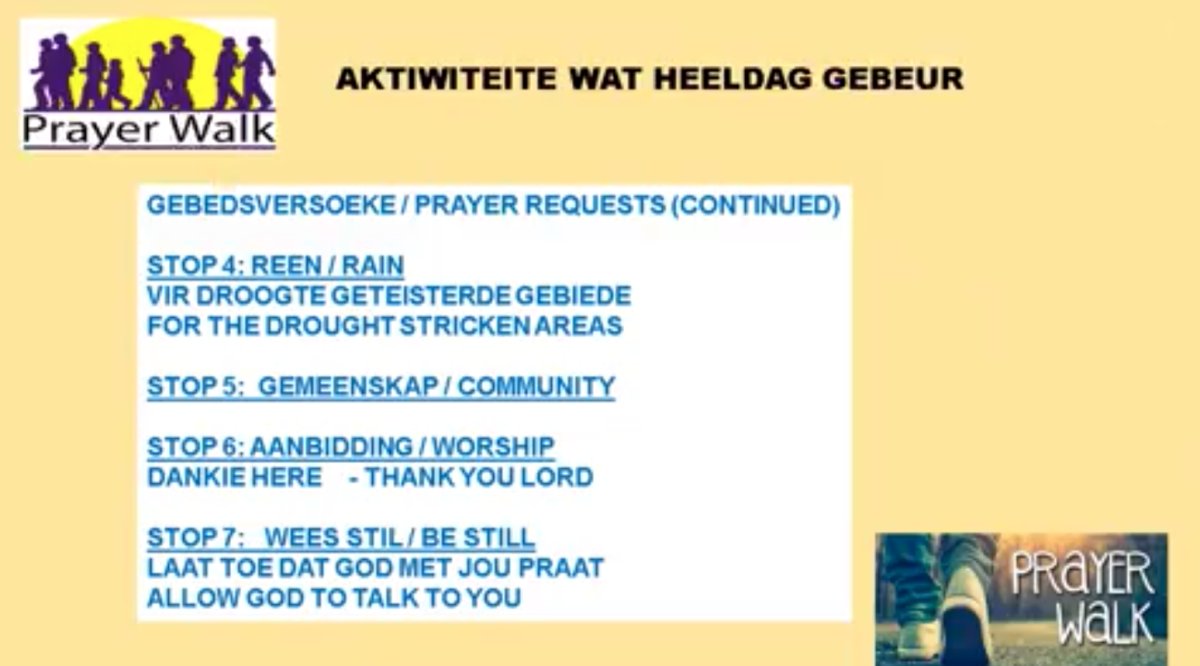 Prayer Walk

AKTIWITEITE WAT HEELDAG GEBEUR

GEBEDSVERSOEKE / PRAYER REQUESTS (CONTINUED)

STOP 4: REEN / RAIN
VIR DROOGTE GETEISTERDE GEBIEDE
FOR THE DROUGHT STRICKEN AREAS

STOP 5: GEMEENSKAP / COMMUNITY

STOP 6: AANBIDDING / WORSHIP
DANKIE HERE - THANK YOU LORD

STOP 7: WEES STIL / BE STILL
LAAT TOE DAT GOD MET JOU PRAAT
ALLOW GOD TO TALK TO YOU

PRAYER WALK